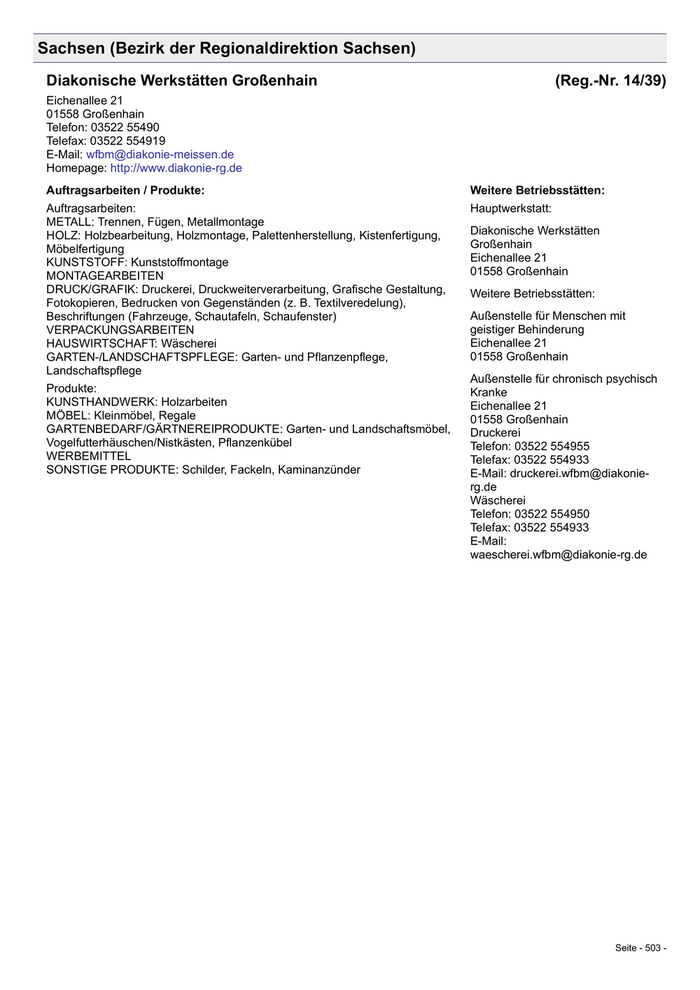 Sachsen (Bezirk der Regionaldirektion Sachsen)

Diakonische Werkstätten Großenhain (Reg.-Nr. 14/39)

Eichenallee 21
01558 Großenhain
Telefon: 03522 55490
Telefax: 03522 554919
E-Mail: wfbm@diakonie-meissen.de
Homepage: http://www.diakonie-rg.de

Auftragsarbeiten / Produkte:

Auftragsarbeiten:
METALL: Trennen, Fügen, Metallmontage
HOLZ: Holzbearbeitung, Holzmontage, Palettenherstellung, Kistenfertigung, Möbelfertigung
KUNSTSTOFF: Kunststoffmontage
MONTAGEARBEITEN
DRUCK/GRAFIK: Druckerei, Druckweiterverarbeitung, Grafische Gestaltung, Fotokopieren, Bedrucken von Gegenständen (z. B. Textilveredelung), Beschriftungen (Fahrzeuge, Schautafeln, Schaufenster)
VERPACKUNGSARBEITEN
HAUSWIRTSCHAFT: Wäscherei
GARTEN-/LANDSCHAFTSPFLEGE: Garten- und Pflanzenpflege, Landschaftspflege

Produkte:
KUNSTHANDWERK: Holzarbeiten
MÖBEL: Kleinmöbel, Regale
GARTENBEDARF/GÄRTNEREIPRODUKTE: Garten- und Landschaftsmöbel, Vogelfutterhäuschen/Nistkästen, Pflanzenkübel
WERBEMITTEL
SONSTIGE PRODUKTE: Schilder, Fackeln, Kaminanzünder

Weitere Betriebsstätten:

Hauptwerkstatt:

Diakonische Werkstätten Großenhain
Eichenallee 21
01558 Großenhain

Weitere Betriebsstätten:

Außenstelle für Menschen mit geistiger Behinderung
Eichenallee 21
01558 Großenhain

Außenstelle für chronisch psychisch Kranke
Eichenallee 21
01558 Großenhain
Druckerei
Telefon: 03522 554955
Telefax: 03522 554933
E-Mail: druckerei.wfbm@diakonie-rg.de
Wäscherei
Telefon: 03522 554950
Telefax: 03522 554933
E-Mail:
waescherei.wfbm@diakonie-rg.de

Seite - 503 -